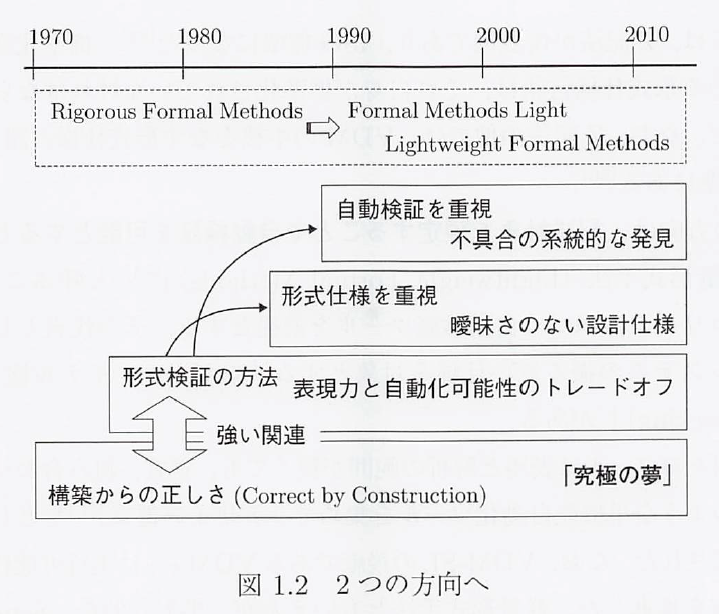 1970 1980 1990 2000 2010

Rigorous Formal Methods ⇨ Formal Methods Light
Lightweight Formal Methods

自動検証を重視
不具合の系統的な発見

形式仕様を重視
曖昧さのない設計仕様

形式検証の方法 表現力と自動化可能性のトレードオフ

強い関連

「究極の夢」
構築からの正しさ (Correct by Construction)

図 1.2 2つの方向へ